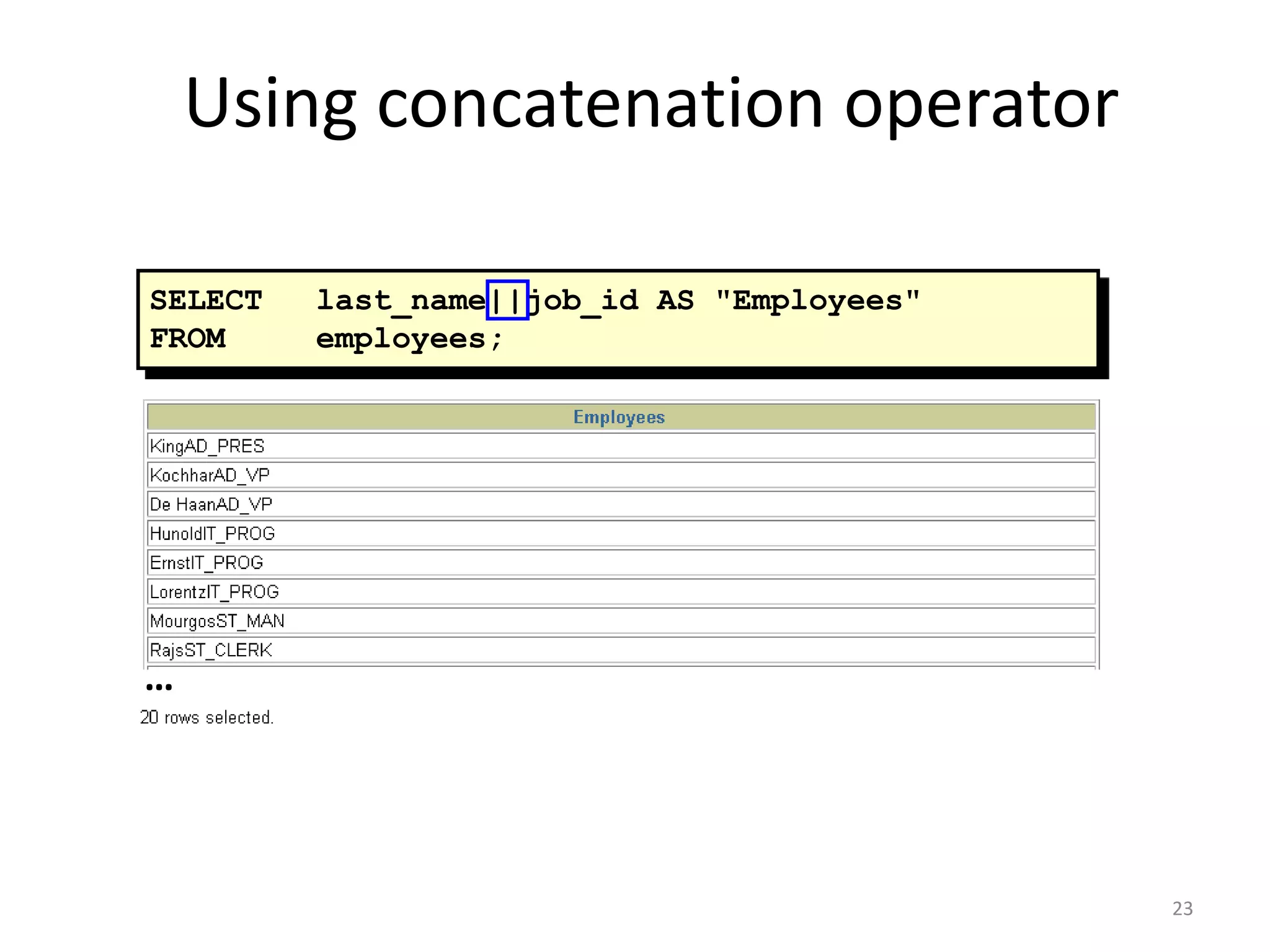 Using concatenation operator

SELECT last_name||job_id AS "Employees"
FROM employees;

| Employees |
|---|
| KingAD_PRES |
| KochharAD_VP |
| De HaanAD_VP |
| HunoldIT_PROG |
| ErnstIT_PROG |
| LorentzIT_PROG |
| MourgosST_MAN |
| RajsST_CLERK |

...

20 rows selected.

23